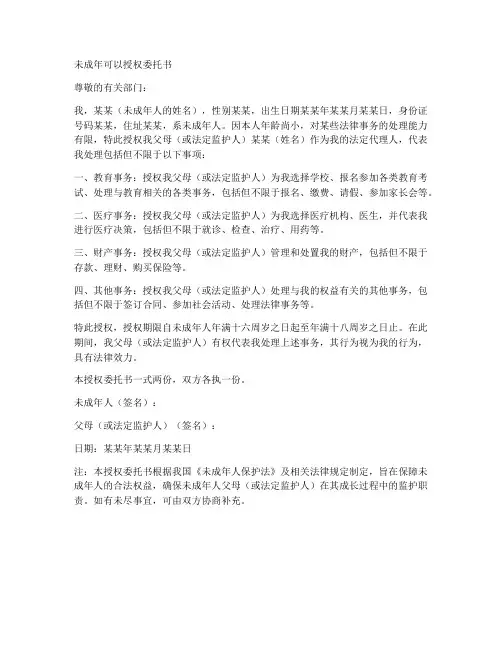 未成年可以授权委托书

尊敬的有关部门：

我，某某（未成年人的姓名），性别某某，出生日期某某年某某月某某日，身份证号码某某，住址某某，系未成年人。因本人年龄尚小，对某些法律事务的处理能力有限，特此授权我父母（或法定监护人）某某（姓名）作为我的法定代理人，代表我处理包括但不限于以下事项：

一、教育事务：授权我父母（或法定监护人）为我选择学校、报名参加各类教育考试、处理与教育相关的各类事务，包括但不限于报名、缴费、请假、参加家长会等。

二、医疗事务：授权我父母（或法定监护人）为我选择医疗机构、医生，并代表我进行医疗决策，包括但不限于就诊、检查、治疗、用药等。

三、财产事务：授权我父母（或法定监护人）管理和处置我的财产，包括但不限于存款、理财、购买保险等。

四、其他事务：授权我父母（或法定监护人）处理与我的权益有关的其他事务，包括但不限于签订合同、参加社会活动、处理法律事务等。

特此授权，授权期限自未成年人年满十六周岁之日起至年满十八周岁之日止。在此期间，我父母（或法定监护人）有权代表我处理上述事务，其行为视为我的行为，具有法律效力。

本授权委托书一式两份，双方各执一份。

未成年人（签名）：

父母（或法定监护人）（签名）：

日期：某某年某某月某某日

注：本授权委托书根据我国《未成年人保护法》及相关法律规定制定，旨在保障未成年人的合法权益，确保未成年人父母（或法定监护人）在其成长过程中的监护职责。如有未尽事宜，可由双方协商补充。